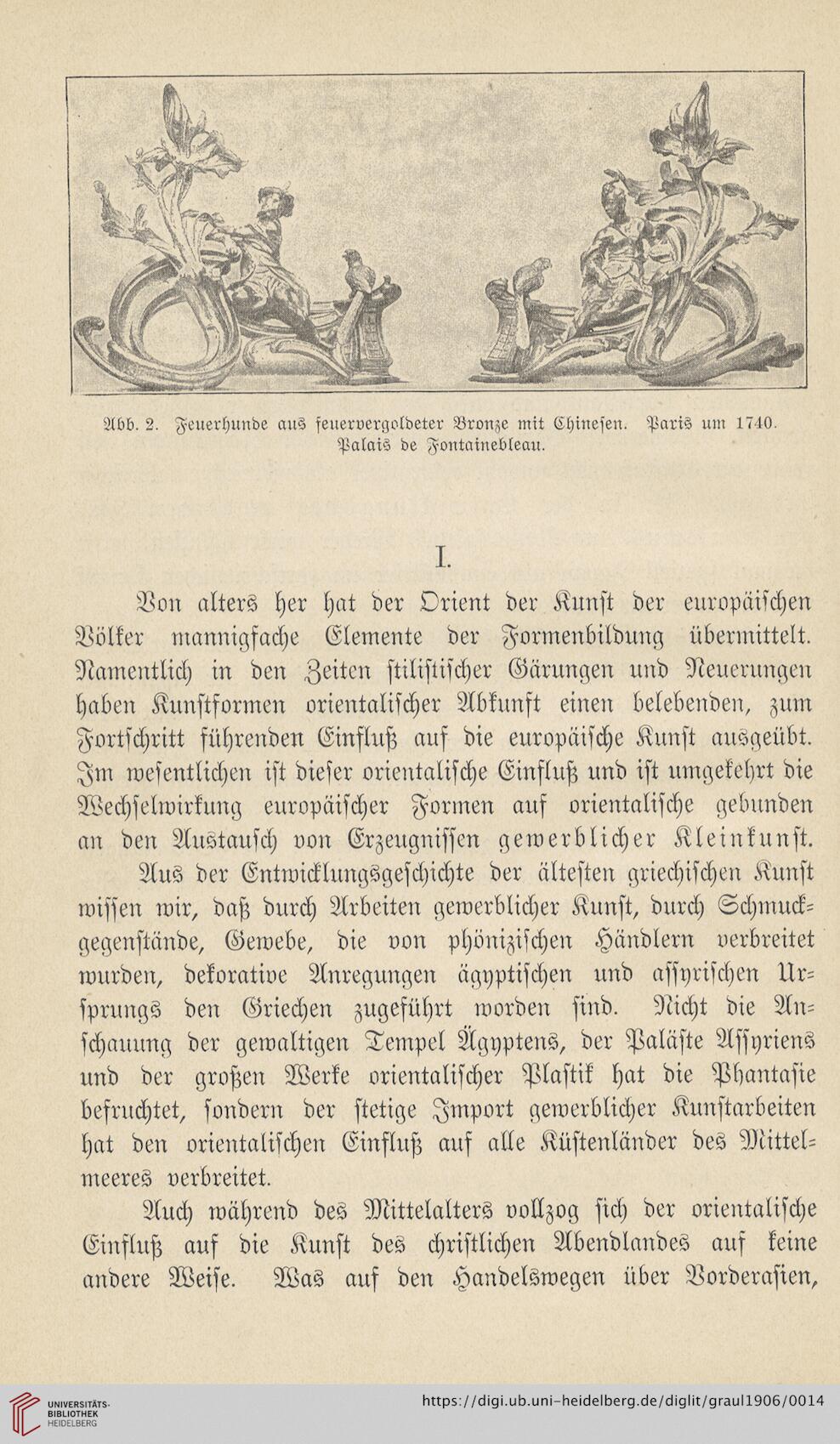 Abb. 2. Feuerhunde aus feuervergoldeter Bronze mit Chinesen. Paris um 1740. Palais de Fontainebleau.

I.

Von alters her hat der Orient der Kunst der europäischen Völker mannigfache Elemente der Formenbildung übermittelt. Namentlich in den Zeiten stilistischer Gärungen und Neuerungen haben Kunstformen orientalischer Abkunft einen belebenden, zum Fortschritt führenden Einfluß auf die europäische Kunst ausgeübt. Im wesentlichen ist dieser orientalische Einfluß und ist umgekehrt die Wechselwirkung europäischer Formen auf orientalische gebunden an den Austausch von Erzeugnissen gewerblicher Kleinkunst.

Aus der Entwicklungsgeschichte der ältesten griechischen Kunst wissen wir, daß durch Arbeiten gewerblicher Kunst, durch Schmuckgegenstände, Gewebe, die von phönizischen Händlern verbreitet wurden, dekorative Anregungen ägyptischen und assyrischen Ursprungs den Griechen zugeführt worden sind. Nicht die Anschauung der gewaltigen Tempel Ägyptens, der Paläste Assyriens und der großen Werke orientalischer Plastik hat die Phantasie befruchtet, sondern der stetige Import gewerblicher Kunstarbeiten hat den orientalischen Einfluß auf alle Küstenländer des Mittelmeeres verbreitet.

Auch während des Mittelalters vollzog sich der orientalische Einfluß auf die Kunst des christlichen Abendlandes auf keine andere Weise. Was auf den Handelswegen über Vorderasien,

UNIVERSITÄTS-BIBLIOTHEK HEIDELBERG
https://digi.ub.uni-heidelberg.de/diglit/graul1906/0014